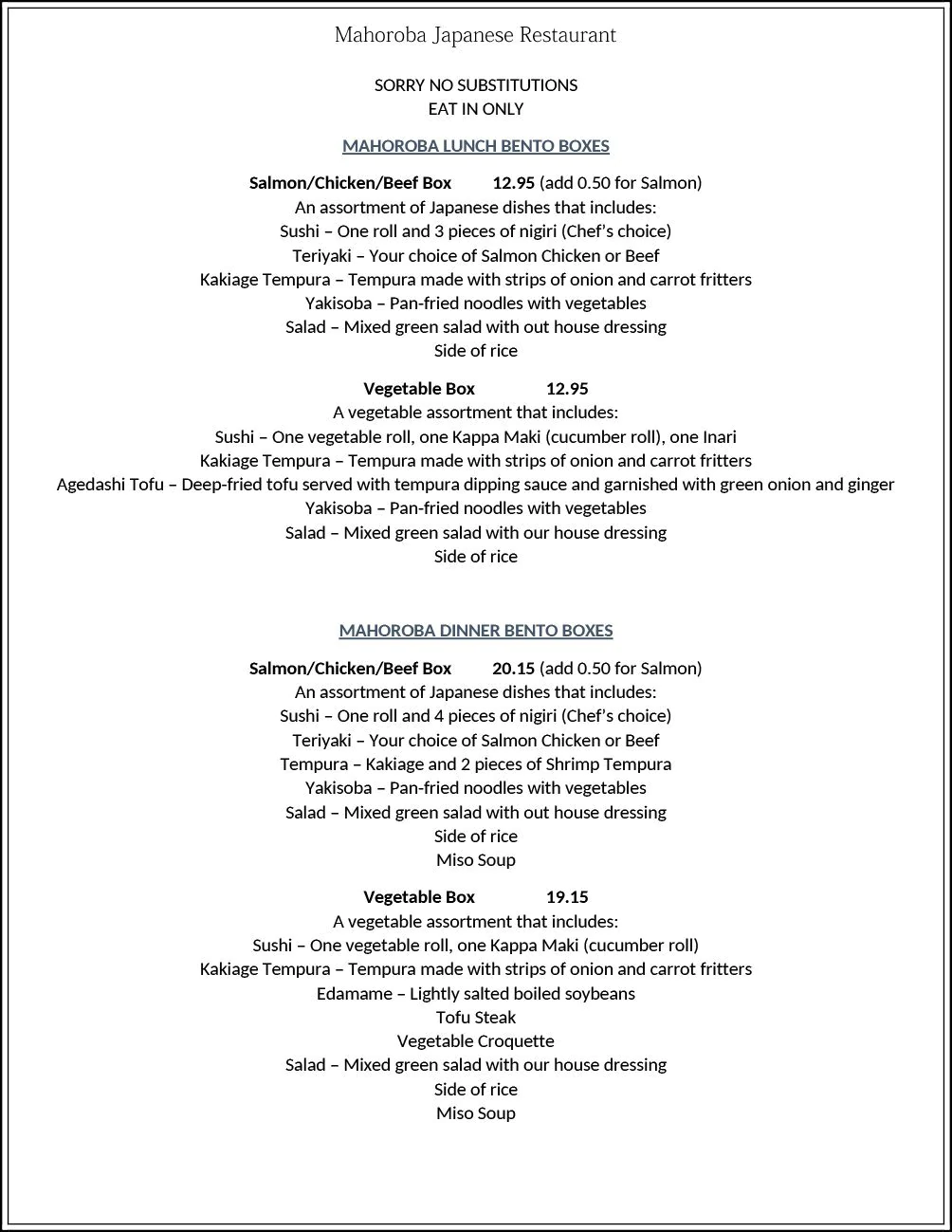 Mahoroba Japanese Restaurant

SORRY NO SUBSTITUTIONS
EAT IN ONLY

MAHOROBA LUNCH BENTO BOXES

Salmon/Chicken/Beef Box 12.95 (add 0.50 for Salmon)
An assortment of Japanese dishes that includes:
Sushi – One roll and 3 pieces of nigiri (Chef's choice)
Teriyaki – Your choice of Salmon Chicken or Beef
Kakiage Tempura – Tempura made with strips of onion and carrot fritters
Yakisoba – Pan-fried noodles with vegetables
Salad – Mixed green salad with out house dressing
Side of rice

Vegetable Box 12.95
A vegetable assortment that includes:
Sushi – One vegetable roll, one Kappa Maki (cucumber roll), one Inari
Kakiage Tempura – Tempura made with strips of onion and carrot fritters
Agedashi Tofu – Deep-fried tofu served with tempura dipping sauce and garnished with green onion and ginger
Yakisoba – Pan-fried noodles with vegetables
Salad – Mixed green salad with our house dressing
Side of rice

MAHOROBA DINNER BENTO BOXES

Salmon/Chicken/Beef Box 20.15 (add 0.50 for Salmon)
An assortment of Japanese dishes that includes:
Sushi – One roll and 4 pieces of nigiri (Chef's choice)
Teriyaki – Your choice of Salmon Chicken or Beef
Tempura – Kakiage and 2 pieces of Shrimp Tempura
Yakisoba – Pan-fried noodles with vegetables
Salad – Mixed green salad with out house dressing
Side of rice
Miso Soup

Vegetable Box 19.15
A vegetable assortment that includes:
Sushi – One vegetable roll, one Kappa Maki (cucumber roll)
Kakiage Tempura – Tempura made with strips of onion and carrot fritters
Edamame – Lightly salted boiled soybeans
Tofu Steak
Vegetable Croquette
Salad – Mixed green salad with our house dressing
Side of rice
Miso Soup